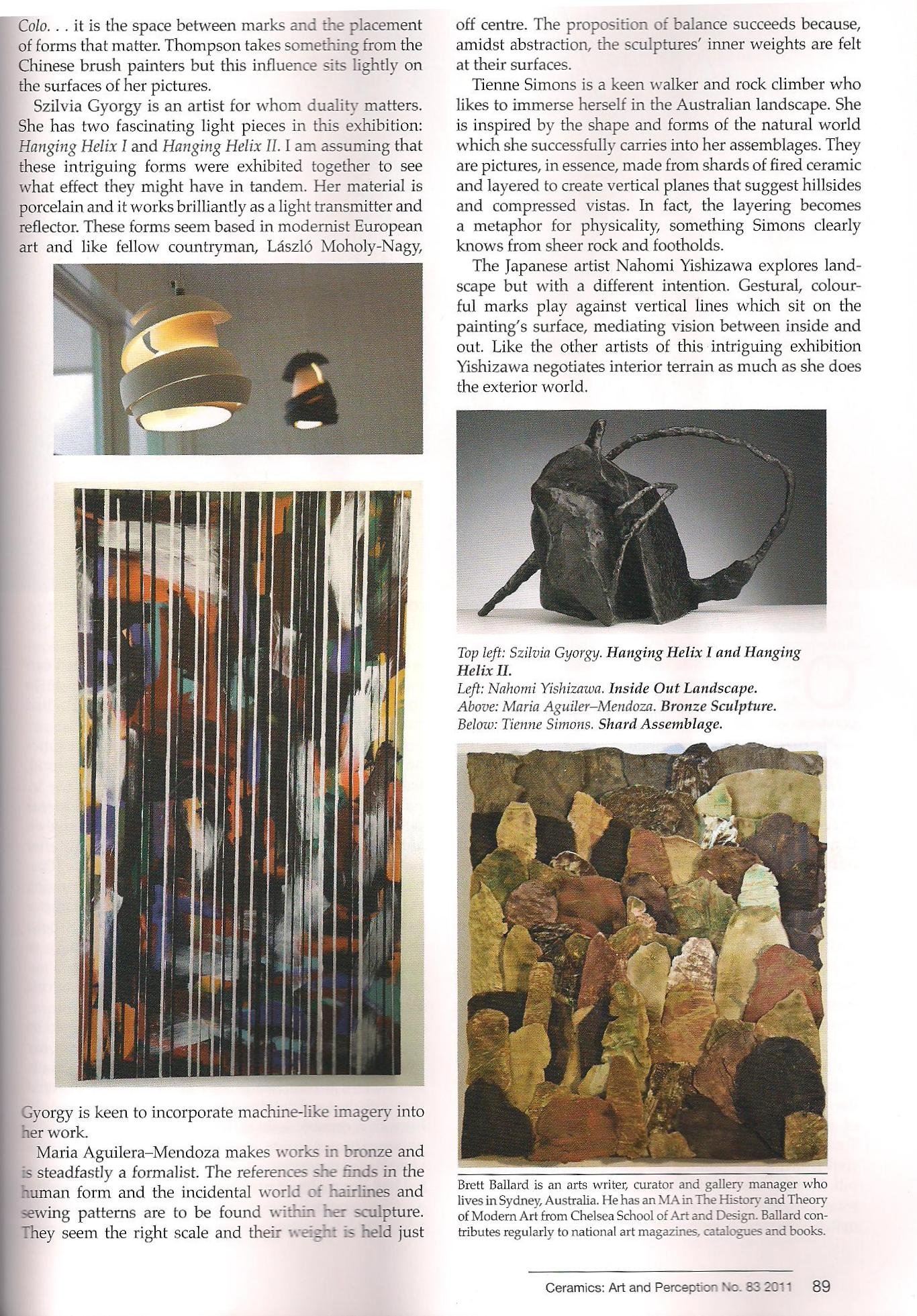 Colo. . . it is the space between marks and the placement of forms that matter. Thompson takes something from the Chinese brush painters but this influence sits lightly on the surfaces of her pictures.

Szilvia Gyorgy is an artist for whom duality matters. She has two fascinating light pieces in this exhibition: Hanging Helix I and Hanging Helix II. I am assuming that these intriguing forms were exhibited together to see what effect they might have in tandem. Her material is porcelain and it works brilliantly as a light transmitter and reflector. These forms seem based in modernist European art and like fellow countryman, László Moholy-Nagy,

Gyorgy is keen to incorporate machine-like imagery into her work.

Maria Aguilera–Mendoza makes works in bronze and is steadfastly a formalist. The references she finds in the human form and the incidental world of hairlines and sewing patterns are to be found within her sculpture. They seem the right scale and their weight is held just off centre. The proposition of balance succeeds because, amidst abstraction, the sculptures' inner weights are felt at their surfaces.

Tienne Simons is a keen walker and rock climber who likes to immerse herself in the Australian landscape. She is inspired by the shape and forms of the natural world which she successfully carries into her assemblages. They are pictures, in essence, made from shards of fired ceramic and layered to create vertical planes that suggest hillsides and compressed vistas. In fact, the layering becomes a metaphor for physicality, something Simons clearly knows from sheer rock and footholds.

The Japanese artist Nahomi Yishizawa explores landscape but with a different intention. Gestural, colourful marks play against vertical lines which sit on the painting's surface, mediating vision between inside and out. Like the other artists of this intriguing exhibition Yishizawa negotiates interior terrain as much as she does the exterior world.

Top left: Szilvia Gyorgy. Hanging Helix I and Hanging Helix II.
Left: Nahomi Yishizawa. Inside Out Landscape.
Above: Maria Aguiler–Mendoza. Bronze Sculpture.
Below: Tienne Simons. Shard Assemblage.

Brett Ballard is an arts writer, curator and gallery manager who lives in Sydney, Australia. He has an MA in The History and Theory of Modern Art from Chelsea School of Art and Design. Ballard contributes regularly to national art magazines, catalogues and books.

Ceramics: Art and Perception No. 83 2011 89